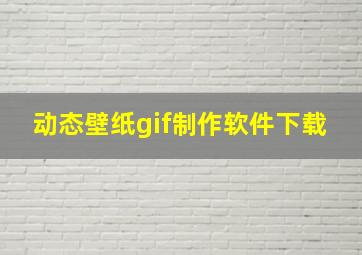 动态壁纸gif制作软件下载